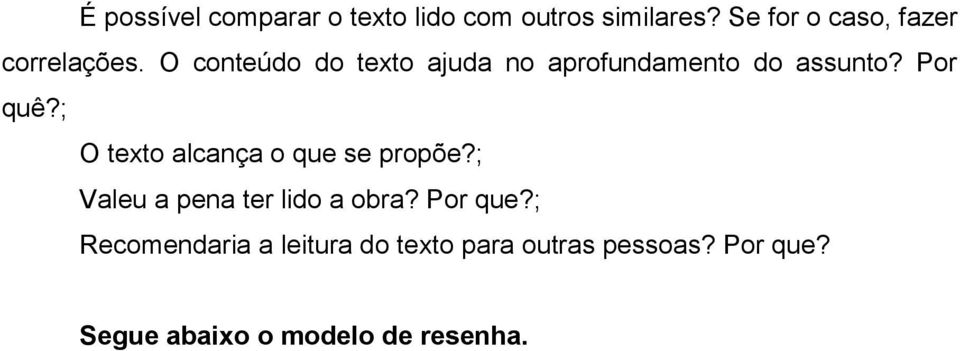 É possível comparar o texto lido com outros similares? Se for o caso, fazer correlações. O conteúdo do texto ajuda no aprofundamento do assunto? Por quê?;

O texto alcança o que se propõe?;

Valeu a pena ter lido a obra? Por que?;

Recomendaria a leitura do texto para outras pessoas? Por que?

Segue abaixo o modelo de resenha.